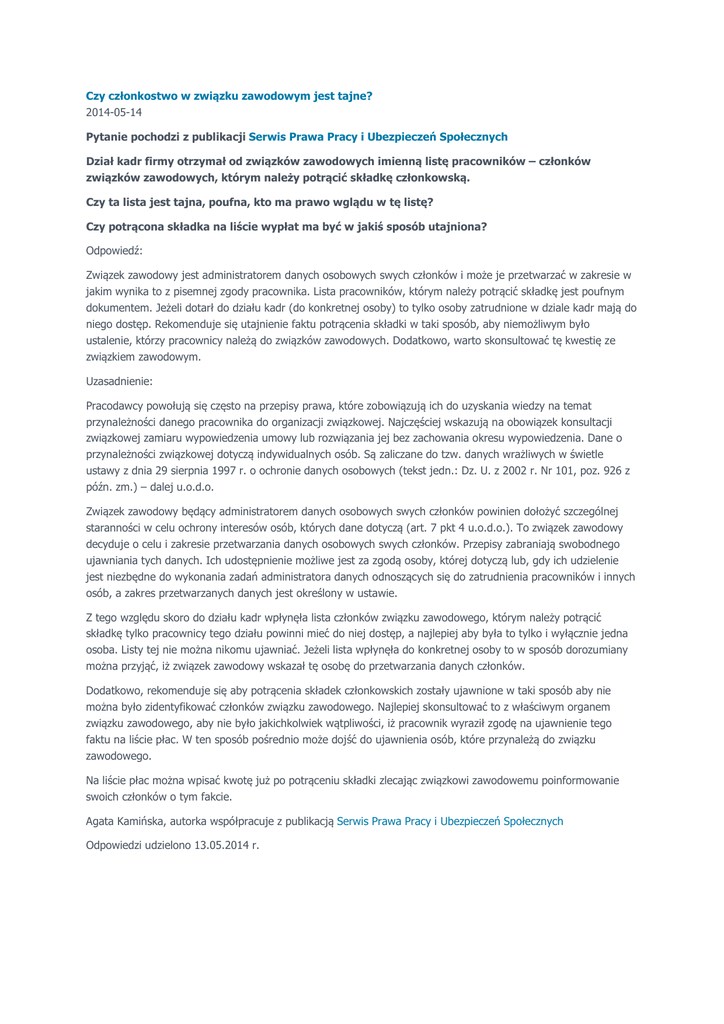 Czy członkostwo w związku zawodowym jest tajne?
2014-05-14

Pytanie pochodzi z publikacji Serwis Prawa Pracy i Ubezpieczeń Społecznych

Dział kadr firmy otrzymał od związków zawodowych imienną listę pracowników – członków związków zawodowych, którym należy potrącić składkę członkowską.

Czy ta lista jest tajna, poufna, kto ma prawo wglądu w tę listę?

Czy potrącona składka na liście wypłat ma być w jakiś sposób utajniona?

Odpowiedź:

Związek zawodowy jest administratorem danych osobowych swych członków i może je przetwarzać w zakresie w jakim wynika to z pisemnej zgody pracownika. Lista pracowników, którym należy potrącić składkę jest poufnym dokumentem. Jeżeli dotarł do działu kadr (do konkretnej osoby) to tylko osoby zatrudnione w dziale kadr mają do niego dostęp. Rekomenduje się utajnienie faktu potrącenia składki w taki sposób, aby niemożliwym było ustalenie, którzy pracownicy należą do związków zawodowych. Dodatkowo, warto skonsultować tę kwestię ze związkiem zawodowym.

Uzasadnienie:

Pracodawcy powołują się często na przepisy prawa, które zobowiązują ich do uzyskania wiedzy na temat przynależności danego pracownika do organizacji związkowej. Najczęściej wskazują na obowiązek konsultacji związkowej zamiaru wypowiedzenia umowy lub rozwiązania jej bez zachowania okresu wypowiedzenia. Dane o przynależności związkowej dotyczą indywidualnych osób. Są zaliczane do tzw. danych wrażliwych w świetle ustawy z dnia 29 sierpnia 1997 r. o ochronie danych osobowych (tekst jedn.: Dz. U. z 2002 r. Nr 101, poz. 926 z późn. zm.) – dalej u.o.d.o.

Związek zawodowy będący administratorem danych osobowych swych członków powinien dołożyć szczególnej staranności w celu ochrony interesów osób, których dane dotyczą (art. 7 pkt 4 u.o.d.o.). To związek zawodowy decyduje o celu i zakresie przetwarzania danych osobowych swych członków. Przepisy zabraniają swobodnego ujawniania tych danych. Ich udostępnienie możliwe jest za zgodą osoby, której dotyczą lub, gdy ich udzielenie jest niezbędne do wykonania zadań administratora danych odnoszących się do zatrudnienia pracowników i innych osób, a zakres przetwarzanych danych jest określony w ustawie.

Z tego względu skoro do działu kadr wpłynęła lista członków związku zawodowego, którym należy potrącić składkę tylko pracownicy tego działu powinni mieć do niej dostęp, a najlepiej aby była to tylko i wyłącznie jedna osoba. Listy tej nie można nikomu ujawniać. Jeżeli lista wpłynęła do konkretnej osoby to w sposób dorozumiany można przyjąć, iż związek zawodowy wskazał tę osobę do przetwarzania danych członków.

Dodatkowo, rekomenduje się aby potrącenia składek członkowskich zostały ujawnione w taki sposób aby nie można było zidentyfikować członków związku zawodowego. Najlepiej skonsultować to z właściwym organem związku zawodowego, aby nie było jakichkolwiek wątpliwości, iż pracownik wyraził zgodę na ujawnienie tego faktu na liście płac. W ten sposób pośrednio może dojść do ujawnienia osób, które przynależą do związku zawodowego.

Na liście płac można wpisać kwotę już po potrąceniu składki zlecając związkowi zawodowemu poinformowanie swoich członków o tym fakcie.

Agata Kamińska, autorka współpracuje z publikacją Serwis Prawa Pracy i Ubezpieczeń Społecznych

Odpowiedzi udzielono 13.05.2014 r.